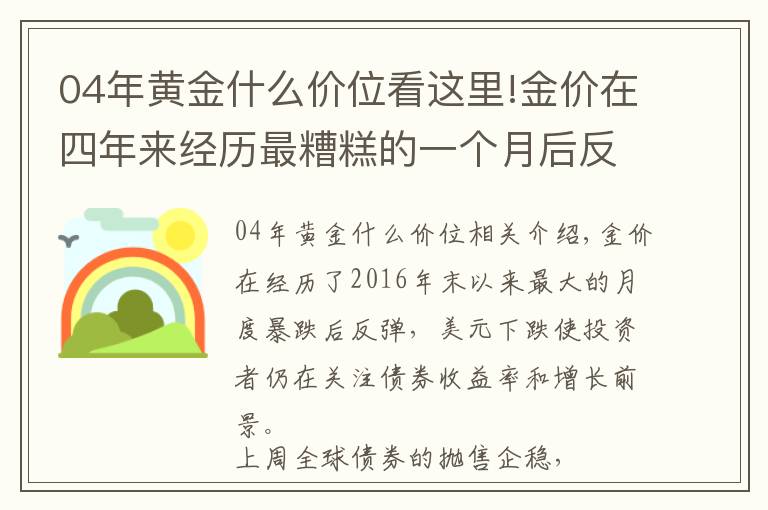 04年黄金什么价位看这里!金价在四年来经历最糟糕的一个月后反

04年黄金什么价位相关介绍，金价在经历了2016年末以来最大的月度暴跌后反弹，美元下跌使投资者仍在关注债券收益率和增长前景。

上周全球债券的抛售企稳，